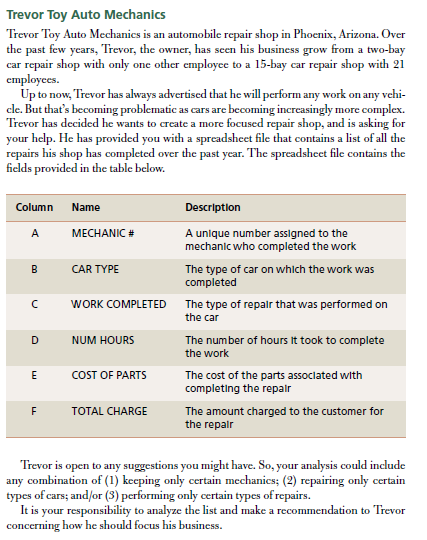 Trevor Toy Auto Mechanics

Trevor Toy Auto Mechanics is an automobile repair shop in Phoenix, Arizona. Over the past few years, Trevor, the owner, has seen his business grow from a two-bay car repair shop with only one other employee to a 15-bay car repair shop with 21 employees.

Up to now, Trevor has always advertised that he will perform any work on any vehicle. But that's becoming problematic as cars are becoming increasingly more complex. Trevor has decided he wants to create a more focused repair shop, and is asking for your help. He has provided you with a spreadsheet file that contains a list of all the repairs his shop has completed over the past year. The spreadsheet file contains the fields provided in the table below.

| Column | Name | Description |
|---|---|---|
| A | MECHANIC # | A unique number assigned to the mechanic who completed the work |
| B | CAR TYPE | The type of car on which the work was completed |
| C | WORK COMPLETED | The type of repair that was performed on the car |
| D | NUM HOURS | The number of hours it took to complete the work |
| E | COST OF PARTS | The cost of the parts associated with completing the repair |
| F | TOTAL CHARGE | The amount charged to the customer for the repair |

Trevor is open to any suggestions you might have. So, your analysis could include any combination of (1) keeping only certain mechanics; (2) repairing only certain types of cars; and/or (3) performing only certain types of repairs.

It is your responsibility to analyze the list and make a recommendation to Trevor concerning how he should focus his business.